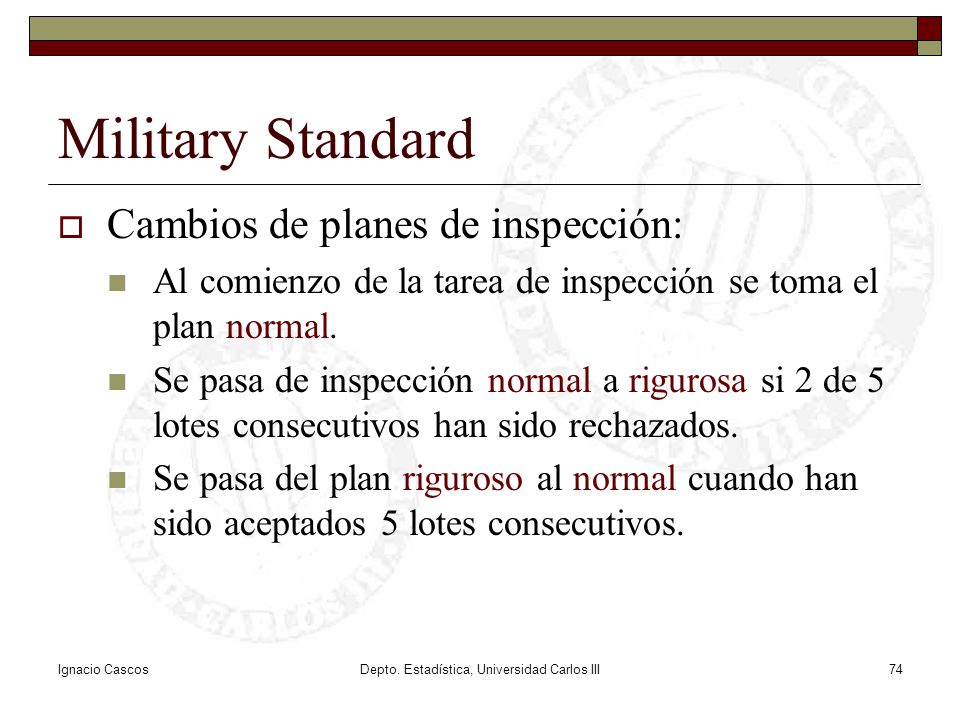 Military Standard

Cambios de planes de inspección:

Al comienzo de la tarea de inspección se toma el plan normal.

Se pasa de inspección normal a rigurosa si 2 de 5 lotes consecutivos han sido rechazados.

Se pasa del plan riguroso al normal cuando han sido aceptados 5 lotes consecutivos.

Ignacio Cascos
Depto. Estadística, Universidad Carlos III
74